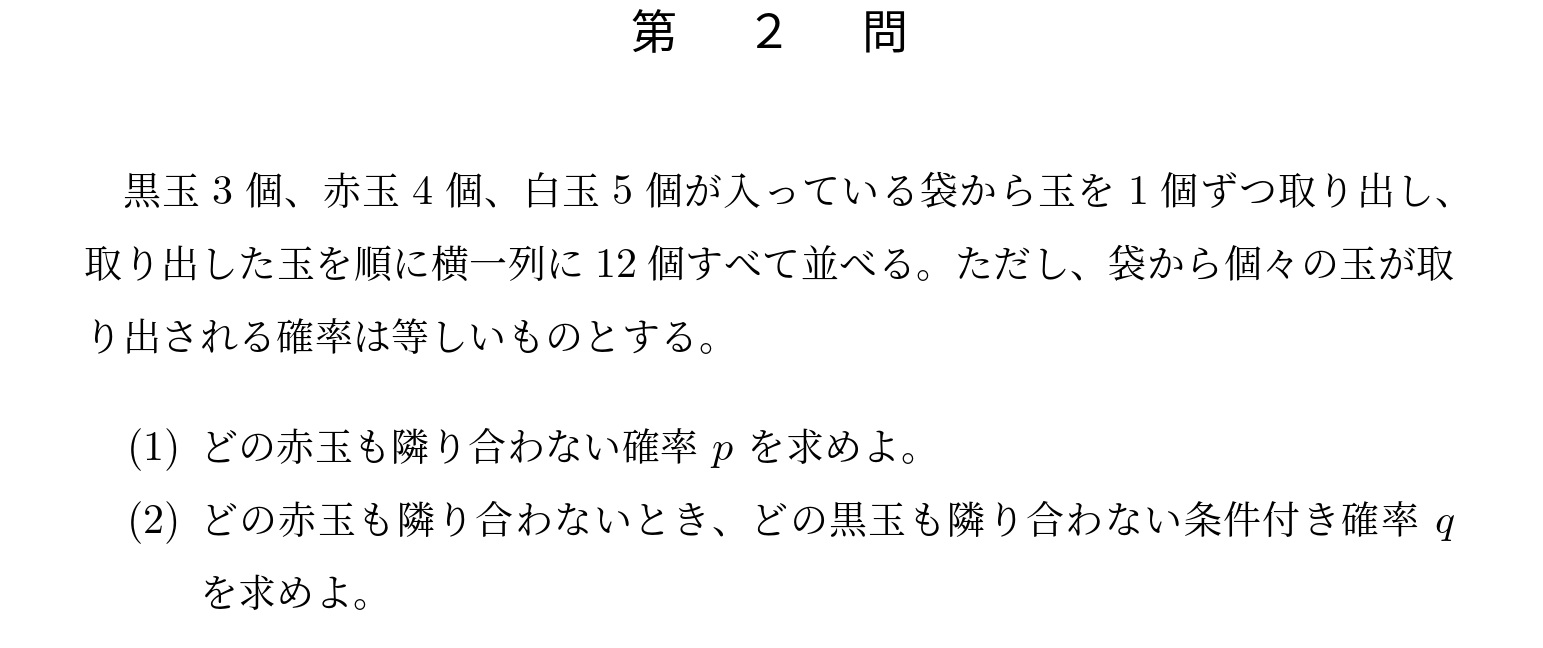 第　2　問

黒玉 3 個、赤玉 4 個、白玉 5 個が入っている袋から玉を 1 個ずつ取り出し、取り出した玉を順に横一列に 12 個すべて並べる。ただし、袋から個々の玉が取り出される確率は等しいものとする。

(1) どの赤玉も隣り合わない確率 $p$ を求めよ。

(2) どの赤玉も隣り合わないとき、どの黒玉も隣り合わない条件付き確率 $q$ を求めよ。